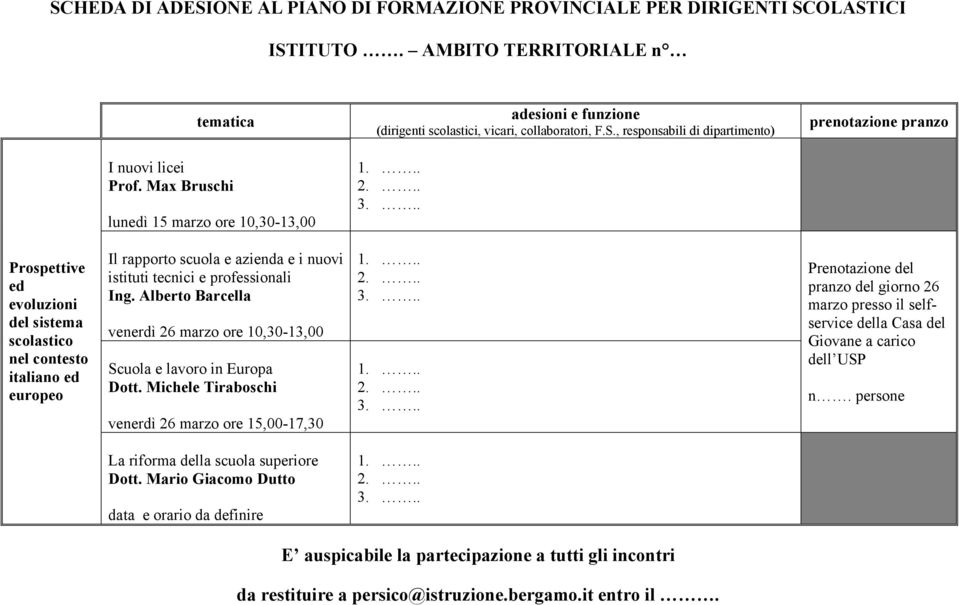 SCHEDA DI ADESIONE AL PIANO DI FORMAZIONE PROVINCIALE PER DIRIGENTI SCOLASTICI

ISTITUTO ……. – AMBITO TERRITORIALE n°…

| | tematica | adesioni e funzione (dirigenti scolastici, vicari, collaboratori, F.S., responsabili di dipartimento) | prenotazione pranzo |
|---|---|---|---|
| Prospettive ed evoluzioni del sistema scolastico nel contesto italiano ed europeo | I nuovi licei Prof. Max Bruschi lunedì 15 marzo ore 10,30-13,00 | 1. …….. 2. …….. 3. …….. | |
| | Il rapporto scuola e azienda e i nuovi istituti tecnici e professionali Ing. Alberto Barcella venerdì 26 marzo ore 10,30-13,00 | 1. …….. 2. …….. 3. …….. | Prenotazione del pranzo del giorno 26 marzo presso il self-service della Casa del Giovane a carico dell'USP n……. persone |
| | Scuola e lavoro in Europa Dott. Michele Tiraboschi venerdì 26 marzo ore 15,00-17,30 | 1. …….. 2. …….. 3. …….. | |
| | La riforma della scuola superiore Dott. Mario Giacomo Dutto data e orario da definire | 1. …….. 2. …….. 3. …….. | |

E' auspicabile la partecipazione a tutti gli incontri

da restituire a persico@istruzione.bergamo.it entro il ……….